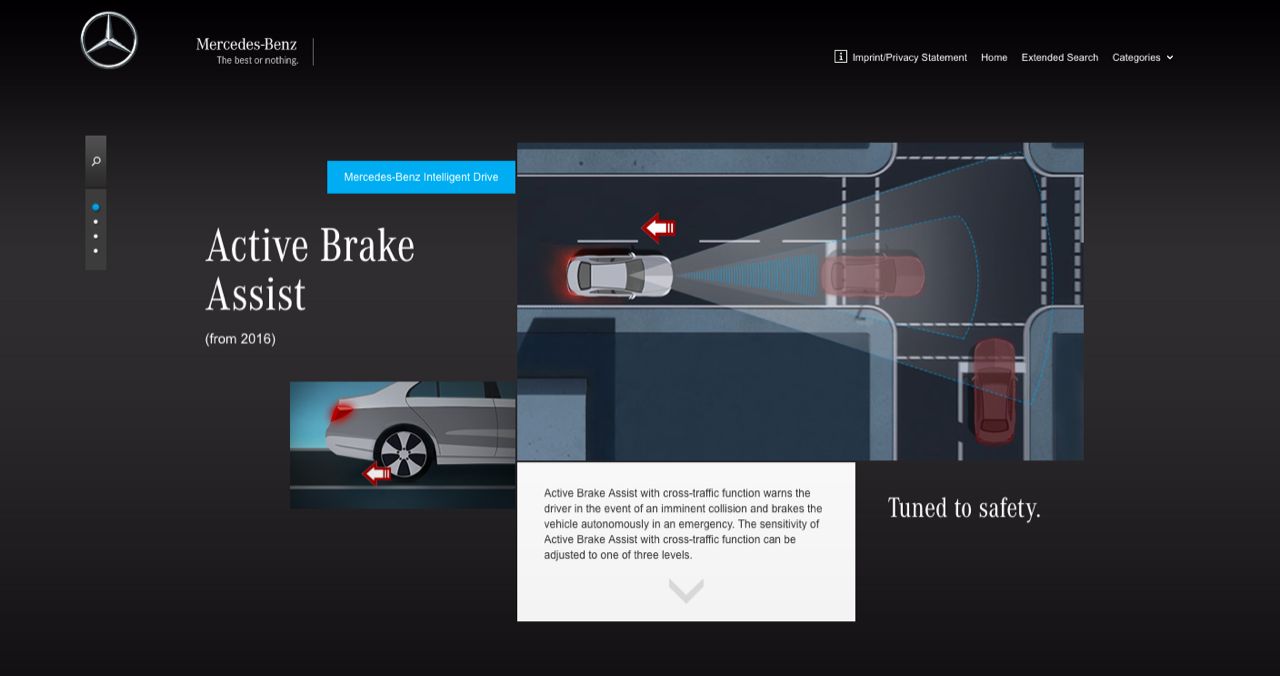 Mercedes-Benz
The best or nothing.

Imprint/Privacy Statement Home Extended Search Categories

Mercedes-Benz Intelligent Drive

Active Brake Assist

(from 2016)

Active Brake Assist with cross-traffic function warns the driver in the event of an imminent collision and brakes the vehicle autonomously in an emergency. The sensitivity of Active Brake Assist with cross-traffic function can be adjusted to one of three levels.

Tuned to safety.